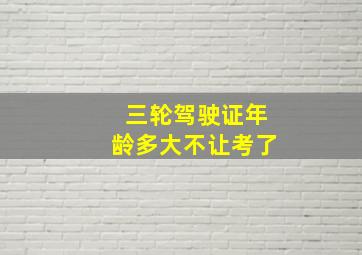 三轮驾驶证年龄多大不让考了